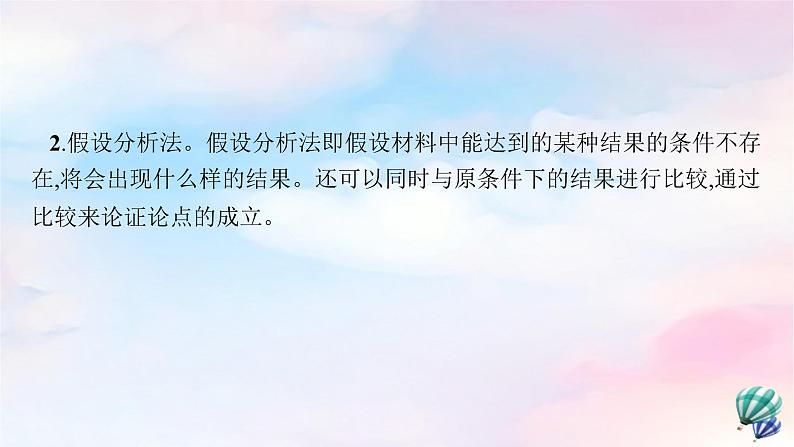 2.假设分析法。假设分析法即假设材料中能达到的某种结果的条件不存在,将会出现什么样的结果。还可以同时与原条件下的结果进行比较,通过比较来论证论点的成立。